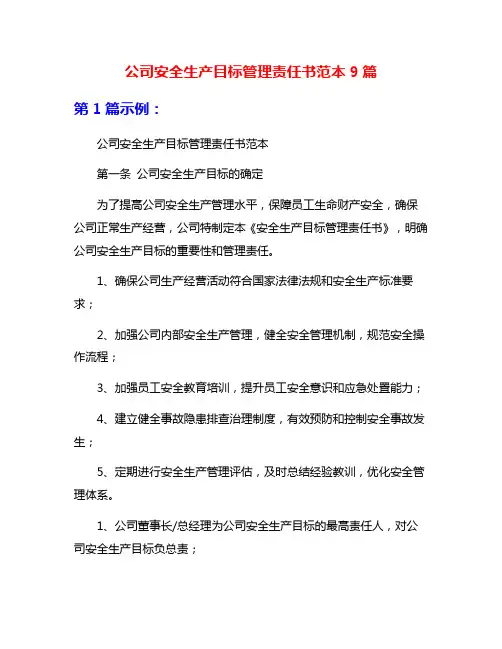 公司安全生产目标管理责任书范本 9 篇

第 1 篇示例：

公司安全生产目标管理责任书范本

第一条 公司安全生产目标的确定

为了提高公司安全生产管理水平，保障员工生命财产安全，确保公司正常生产经营，公司特制定本《安全生产目标管理责任书》，明确公司安全生产目标的重要性和管理责任。

1、确保公司生产经营活动符合国家法律法规和安全生产标准要求；

2、加强公司内部安全生产管理，健全安全管理机制，规范安全操作流程；

3、加强员工安全教育培训，提升员工安全意识和应急处置能力；

4、建立健全事故隐患排查治理制度，有效预防和控制安全事故发生；

5、定期进行安全生产管理评估，及时总结经验教训，优化安全管理体系。

1、公司董事长/总经理为公司安全生产目标的最高责任人，对公司安全生产目标负总责；